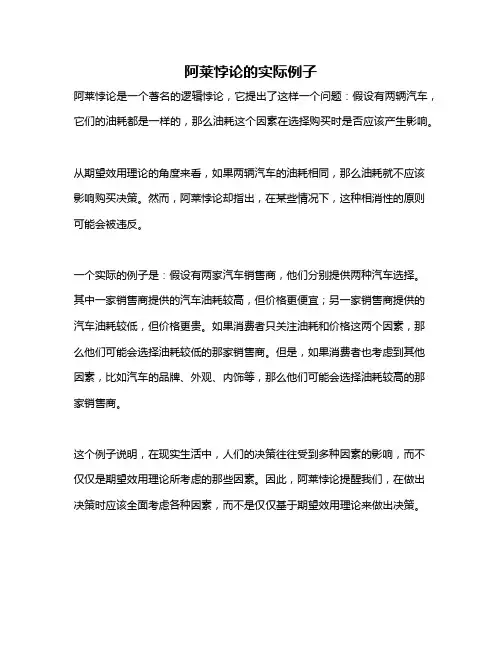 阿莱悖论的实际例子

阿莱悖论是一个著名的逻辑悖论，它提出了这样一个问题：假设有两辆汽车，它们的油耗都是一样的，那么油耗这个因素在选择购买时是否应该产生影响。

从期望效用理论的角度来看，如果两辆汽车的油耗相同，那么油耗就不应该影响购买决策。然而，阿莱悖论却指出，在某些情况下，这种相消性的原则可能会被违反。

一个实际的例子是：假设有两家汽车销售商，他们分别提供两种汽车选择。其中一家销售商提供的汽车油耗较高，但价格更便宜；另一家销售商提供的汽车油耗较低，但价格更贵。如果消费者只关注油耗和价格这两个因素，那么他们可能会选择油耗较低的那家销售商。但是，如果消费者也考虑到其他因素，比如汽车的品牌、外观、内饰等，那么他们可能会选择油耗较高的那家销售商。

这个例子说明，在现实生活中，人们的决策往往受到多种因素的影响，而不仅仅是期望效用理论所考虑的那些因素。因此，阿莱悖论提醒我们，在做出决策时应该全面考虑各种因素，而不是仅仅基于期望效用理论来做出决策。